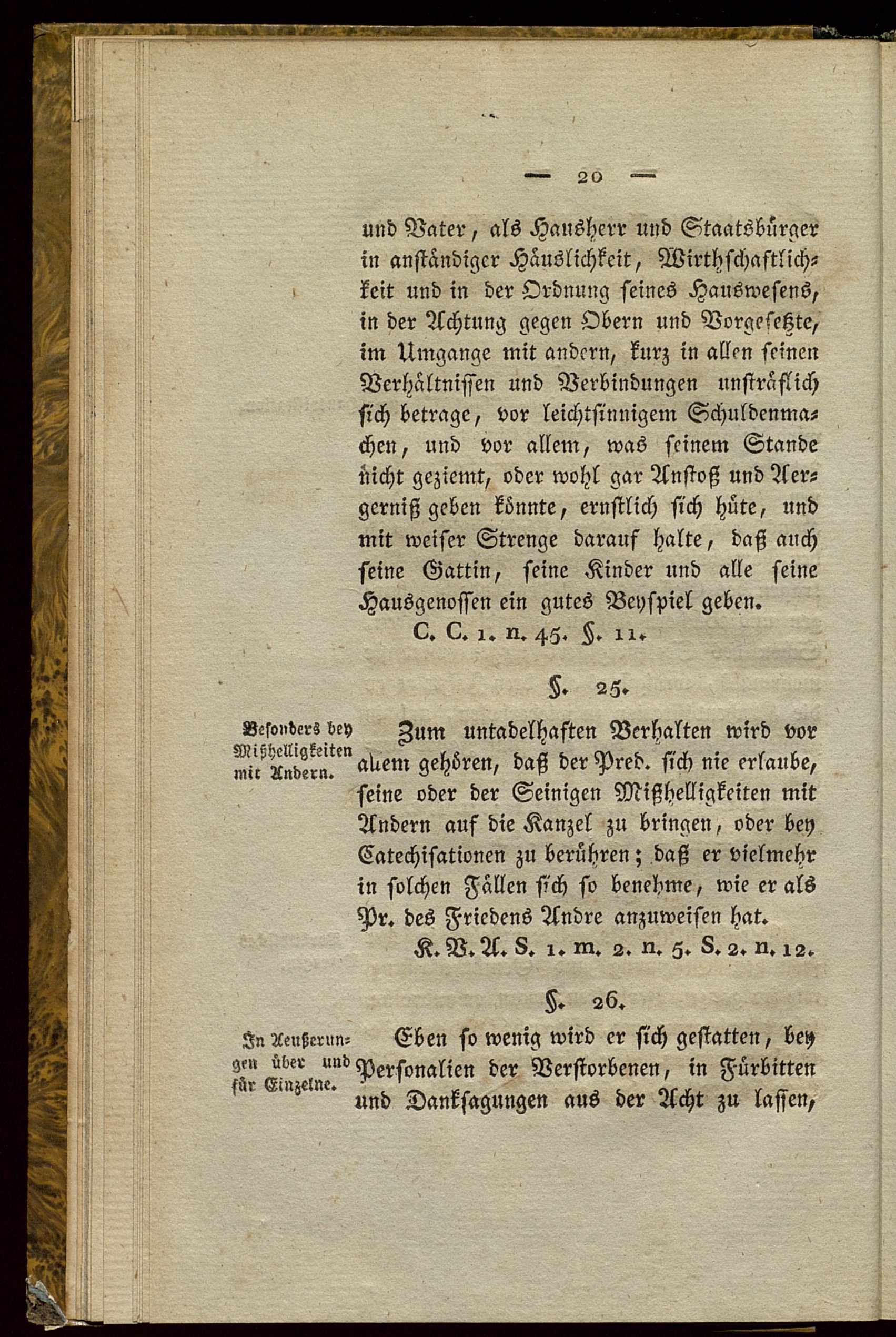 — 20 —

und Vater, als Hausherr und Staatsbürger in anständiger Häuslichkeit, Wirthschaftlichkeit und in der Ordnung seines Hauswesens, in der Achtung gegen Obern und Vorgesetzte, im Umgange mit andern, kurz in allen seinen Verhältnissen und Verbindungen unsträflich sich betrage, vor leichtsinnigem Schuldenmachen, und vor allem, was seinem Stande nicht geziemt, oder wohl gar Anstoß und Aergerniß geben könnte, ernstlich sich hüte, und mit weiser Strenge darauf halte, daß auch seine Gattin, seine Kinder und alle seine Hausgenossen ein gutes Beyspiel geben.

C. C. 1. n. 45. §. 11.

§. 25.

Besonders bey Mißhelligkeiten mit Andern.

Zum untadelhaften Verhalten wird vor allem gehören, daß der Pred. sich nie erlaube, seine oder der Seinigen Mißhelligkeiten mit Andern auf die Kanzel zu bringen, oder bey Catechisationen zu berühren; daß er vielmehr in solchen Fällen sich so benehme, wie er als Pr. des Friedens Andre anzuweisen hat.

K. V. A. S. 1. m. 2. n. 5. S. 2. n. 12.

§. 26.

In Aeußerungen über und für Einzelne.

Eben so wenig wird er sich gestatten, bey Personalien der Verstorbenen, in Fürbitten und Danksagungen aus der Acht zu lassen,